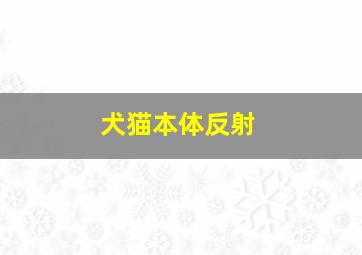 犬猫本体反射